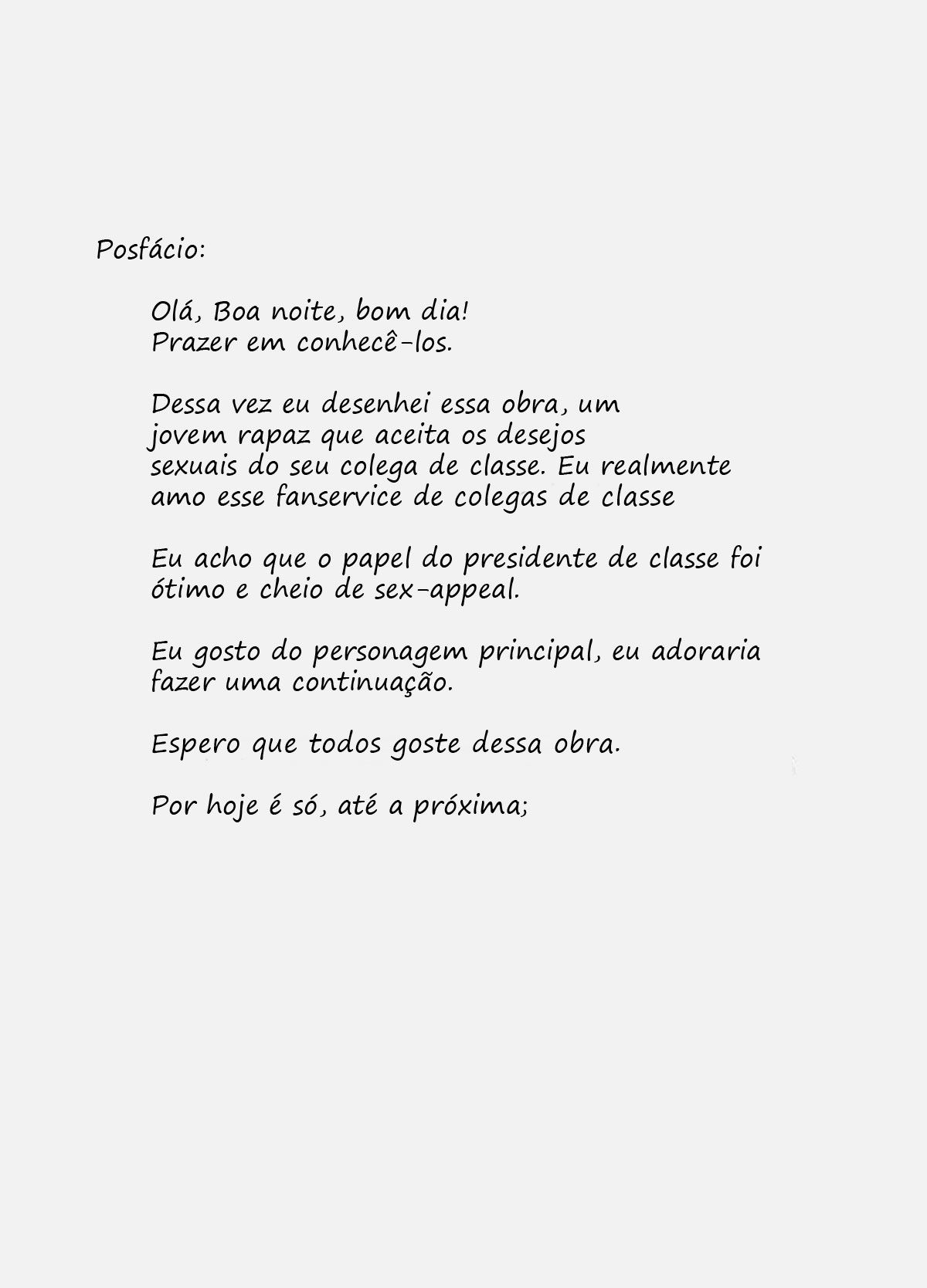 Posfácio:

Olá, Boa noite, bom dia!
Prazer em conhecê-los.

Dessa vez eu desenhei essa obra, um jovem rapaz que aceita os desejos sexuais do seu colega de classe. Eu realmente amo esse fanservice de colegas de classe

Eu acho que o papel do presidente de classe foi ótimo e cheio de sex-appeal.

Eu gosto do personagem principal, eu adoraria fazer uma continuação.

Espero que todos goste dessa obra.

Por hoje é só, até a próxima;